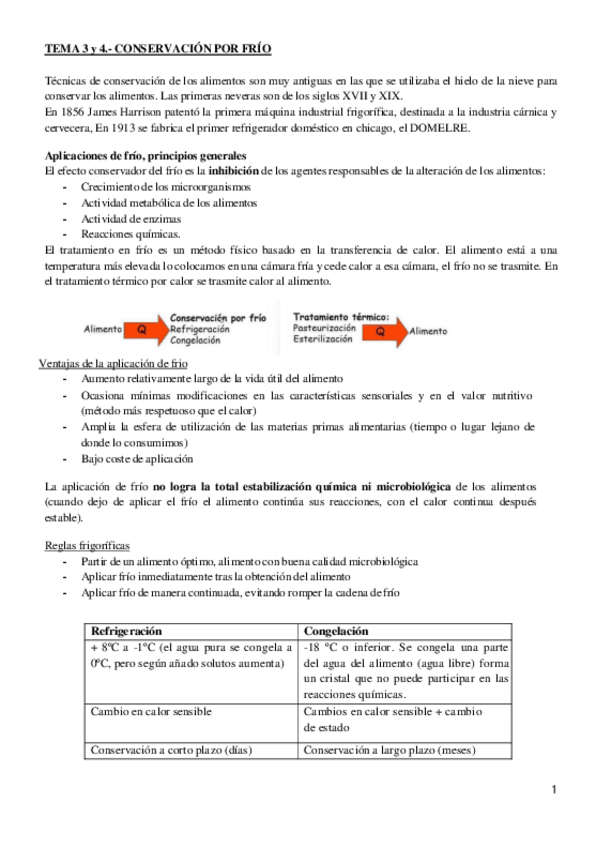 TEMA 3 y 4.- CONSERVACIÓN POR FRÍO

Técnicas de conservación de los alimentos son muy antiguas en las que se utilizaba el hielo de la nieve para conservar los alimentos. Las primeras neveras son de los siglos XVII y XIX.
En 1856 James Harrison patentó la primera máquina industrial frigorífica, destinada a la industria cárnica y cervecera, En 1913 se fabrica el primer refrigerador doméstico en chicago, el DOMELRE.

Aplicaciones de frío, principios generales
El efecto conservador del frío es la inhibición de los agentes responsables de la alteración de los alimentos:
- Crecimiento de los microorganismos
- Actividad metabólica de los alimentos
- Actividad de enzimas
- Reacciones químicas.
El tratamiento en frío es un método físico basado en la transferencia de calor. El alimento está a una temperatura más elevada lo colocamos en una cámara fría y cede calor a esa cámara, el frío no se trasmite. En el tratamiento térmico por calor se trasmite calor al alimento.

Alimento Q Conservación por frío Refrigeración Congelación

Tratamiento térmico: Pasteurización Esterilización Q Alimento

Ventajas de la aplicación de frío
- Aumento relativamente largo de la vida útil del alimento
- Ocasiona mínimas modificaciones en las características sensoriales y en el valor nutritivo (método más respetuoso que el calor)
- Amplia la esfera de utilización de las materias primas alimentarias (tiempo o lugar lejano de donde lo consumimos)
- Bajo coste de aplicación

La aplicación de frío no logra la total estabilización química ni microbiológica de los alimentos (cuando dejo de aplicar el frío el alimento continúa sus reacciones, con el calor continua después estable).

Reglas frigoríficas
- Partir de un alimento óptimo, alimento con buena calidad microbiológica
- Aplicar frío inmediatamente tras la obtención del alimento
- Aplicar frío de manera continuada, evitando romper la cadena de frío

| Refrigeración | Congelación |
|---|---|
| + 8ºC a -1ºC (el agua pura se congela a 0ºC, pero según añado solutos aumenta) | -18 ºC o inferior. Se congela una parte del agua del alimento (agua libre) forma un cristal que no puede participar en las reacciones químicas. |
| Cambio en calor sensible | Cambios en calor sensible + cambio de estado |
| Conservación a corto plazo (días) | Conservación a largo plazo (meses) |

1